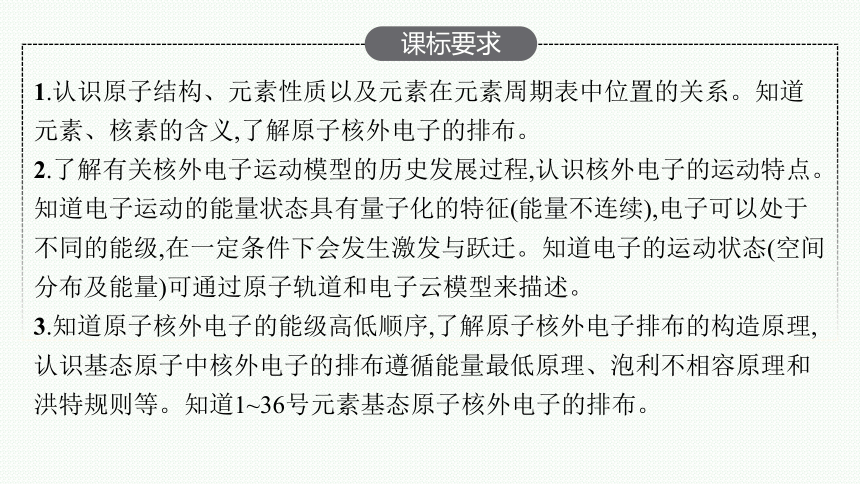 课标要求

1.认识原子结构、元素性质以及元素在元素周期表中位置的关系。知道元素、核素的含义,了解原子核外电子的排布。
2.了解有关核外电子运动模型的历史发展过程,认识核外电子的运动特点。知道电子运动的能量状态具有量子化的特征(能量不连续),电子可以处于不同的能级,在一定条件下会发生激发与跃迁。知道电子的运动状态(空间分布及能量)可通过原子轨道和电子云模型来描述。
3.知道原子核外电子的能级高低顺序,了解原子核外电子排布的构造原理,认识基态原子中核外电子的排布遵循能量最低原理、泡利不相容原理和洪特规则等。知道1~36号元素基态原子核外电子的排布。